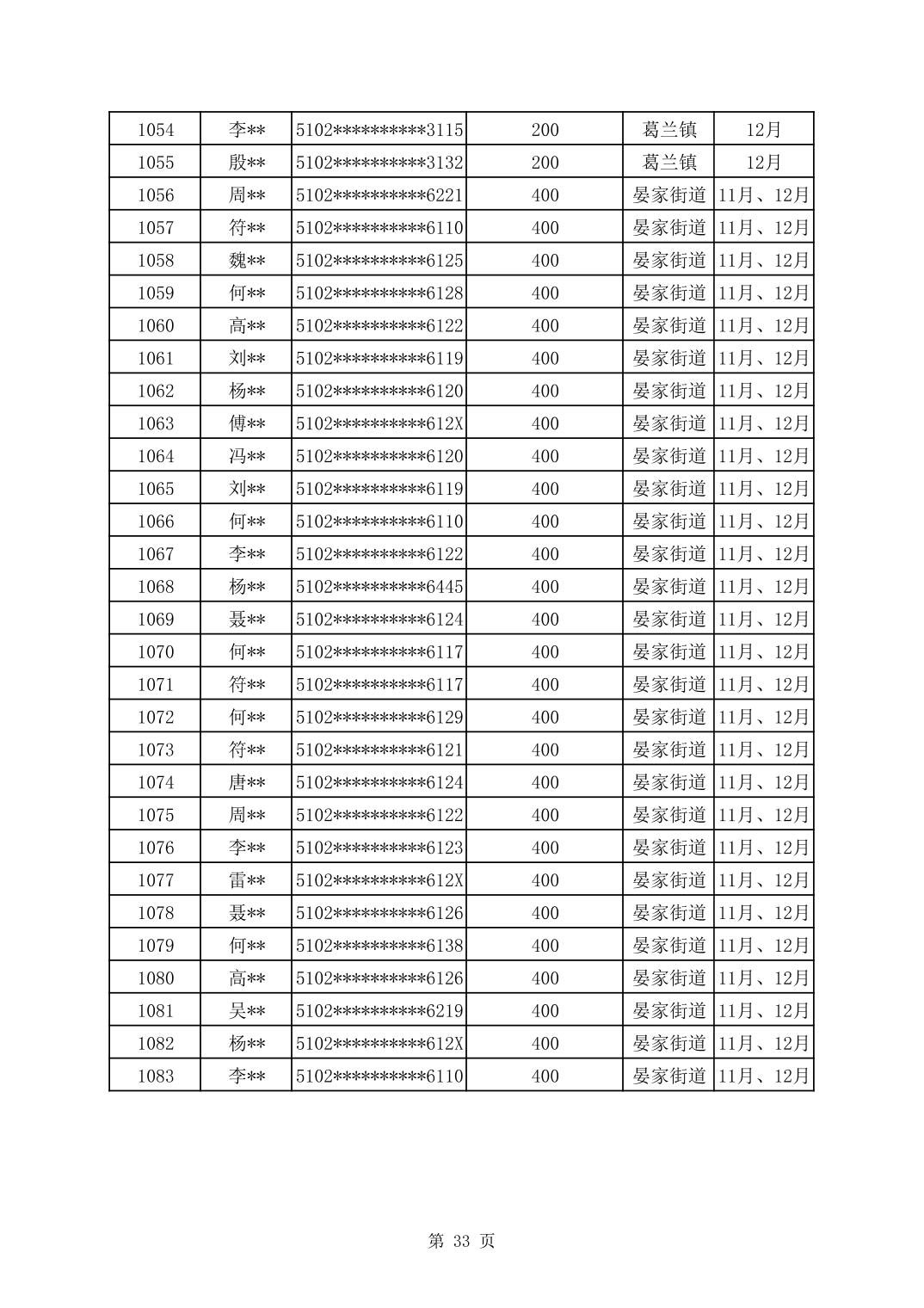 | 1054 | 李** | 5102**********3115 | 200 | 葛兰镇 | 12月 |
|---|---|---|---|---|---|
| 1055 | 殷** | 5102**********3132 | 200 | 葛兰镇 | 12月 |
| 1056 | 周** | 5102**********6221 | 400 | 晏家街道 | 11月、12月 |
| 1057 | 符** | 5102**********6110 | 400 | 晏家街道 | 11月、12月 |
| 1058 | 魏** | 5102**********6125 | 400 | 晏家街道 | 11月、12月 |
| 1059 | 何** | 5102**********6128 | 400 | 晏家街道 | 11月、12月 |
| 1060 | 高** | 5102**********6122 | 400 | 晏家街道 | 11月、12月 |
| 1061 | 刘** | 5102**********6119 | 400 | 晏家街道 | 11月、12月 |
| 1062 | 杨** | 5102**********6120 | 400 | 晏家街道 | 11月、12月 |
| 1063 | 傅** | 5102**********612X | 400 | 晏家街道 | 11月、12月 |
| 1064 | 冯** | 5102**********6120 | 400 | 晏家街道 | 11月、12月 |
| 1065 | 刘** | 5102**********6119 | 400 | 晏家街道 | 11月、12月 |
| 1066 | 何** | 5102**********6110 | 400 | 晏家街道 | 11月、12月 |
| 1067 | 李** | 5102**********6122 | 400 | 晏家街道 | 11月、12月 |
| 1068 | 杨** | 5102**********6445 | 400 | 晏家街道 | 11月、12月 |
| 1069 | 聂** | 5102**********6124 | 400 | 晏家街道 | 11月、12月 |
| 1070 | 何** | 5102**********6117 | 400 | 晏家街道 | 11月、12月 |
| 1071 | 符** | 5102**********6117 | 400 | 晏家街道 | 11月、12月 |
| 1072 | 何** | 5102**********6129 | 400 | 晏家街道 | 11月、12月 |
| 1073 | 符** | 5102**********6121 | 400 | 晏家街道 | 11月、12月 |
| 1074 | 唐** | 5102**********6124 | 400 | 晏家街道 | 11月、12月 |
| 1075 | 周** | 5102**********6122 | 400 | 晏家街道 | 11月、12月 |
| 1076 | 李** | 5102**********6123 | 400 | 晏家街道 | 11月、12月 |
| 1077 | 雷** | 5102**********612X | 400 | 晏家街道 | 11月、12月 |
| 1078 | 聂** | 5102**********6126 | 400 | 晏家街道 | 11月、12月 |
| 1079 | 何** | 5102**********6138 | 400 | 晏家街道 | 11月、12月 |
| 1080 | 高** | 5102**********6126 | 400 | 晏家街道 | 11月、12月 |
| 1081 | 吴** | 5102**********6219 | 400 | 晏家街道 | 11月、12月 |
| 1082 | 杨** | 5102**********612X | 400 | 晏家街道 | 11月、12月 |
| 1083 | 李** | 5102**********6110 | 400 | 晏家街道 | 11月、12月 |

第 33 页